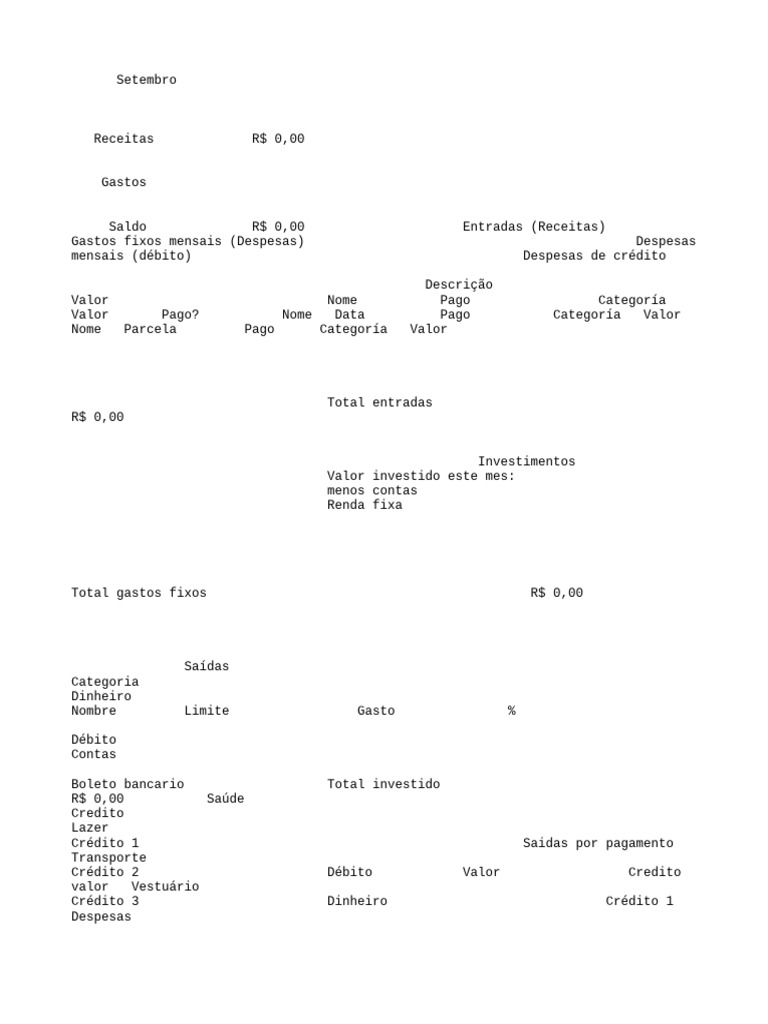 Setembro

Receitas R$ 0,00

Gastos

Saldo R$ 0,00 Entradas (Receitas)
Gastos fixos mensais (Despesas) Despesas mensais (débito) Despesas de crédito

Descrição
Valor Nome Pago Categoría
Valor Pago? Nome Data Pago Categoría Valor
Nome Parcela Pago Categoría Valor

Total entradas
R$ 0,00

Investimentos
Valor investido este mes:
menos contas
Renda fixa

Total gastos fixos R$ 0,00

Saídas
Categoria
Dinheiro
Nombre Limite Gasto %

Débito
Contas

Boleto bancario Total investido
R$ 0,00 Saúde
Credito
Lazer
Crédito 1 Saidas por pagamento
Transporte
Crédito 2 Débito Valor Credito
valor Vestuário
Crédito 3 Dinheiro Crédito 1
Despesas